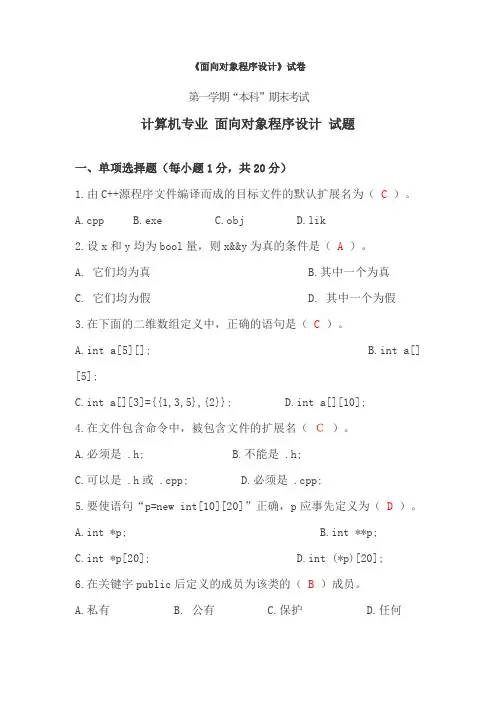 《面向对象程序设计》试卷

第一学期“本科”期末考试

计算机专业 面向对象程序设计 试题

一、单项选择题（每小题1分，共20分）

1.由C++源程序文件编译而成的目标文件的默认扩展名为（ C ）。

A.cpp B.exe C.obj D.lik

2.设x和y均为bool量，则x&&y为真的条件是（ A ）。

A. 它们均为真 B.其中一个为真

C. 它们均为假 D. 其中一个为假

3.在下面的二维数组定义中，正确的语句是（ C ）。

A.int a[5][]; B.int a[][5];

C.int a[][3]={{1,3,5},{2}}; D.int a[][10];

4.在文件包含命令中，被包含文件的扩展名（ C ）。

A.必须是 .h; B.不能是 .h;

C.可以是 .h或 .cpp; D.必须是 .cpp;

5.要使语句“p=new int[10][20]”正确，p应事先定义为（ D ）。

A.int *p; B.int **p;

C.int *p[20]; D.int (*p)[20];

6.在关键字public后定义的成员为该类的（ B ）成员。

A.私有 B. 公有 C.保护 D.任何